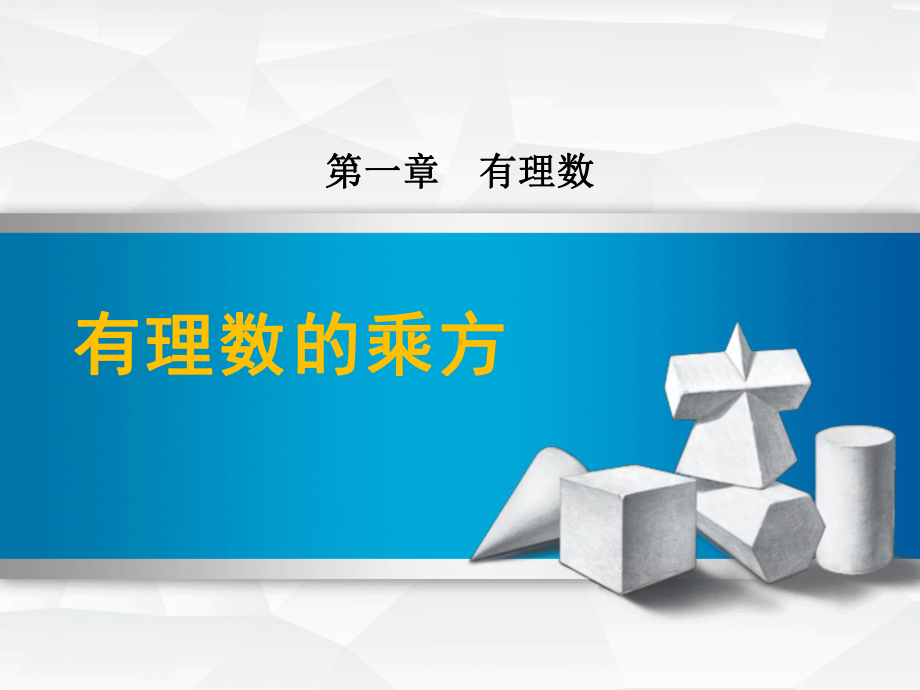 第一章　有理数

有理数的乘方